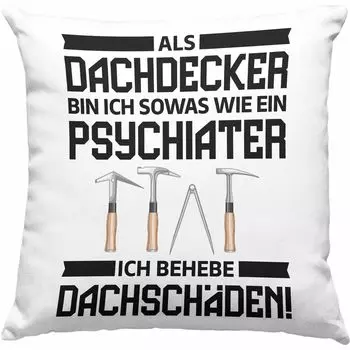 ALS
DACHDECKER
BIN ICH SOWAS WIE EIN
PSYCHIATER

ICH BEHEBE
DACHSCHÄDEN!